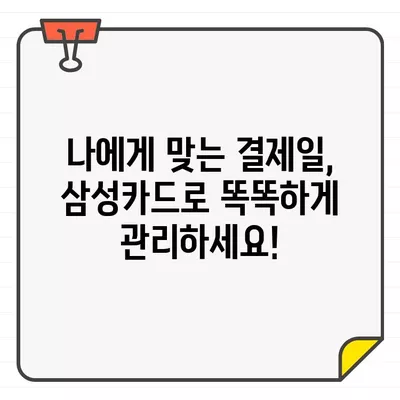 나에게 맞는 결제일, 삼성카드로 똑똑하게 관리하세요!